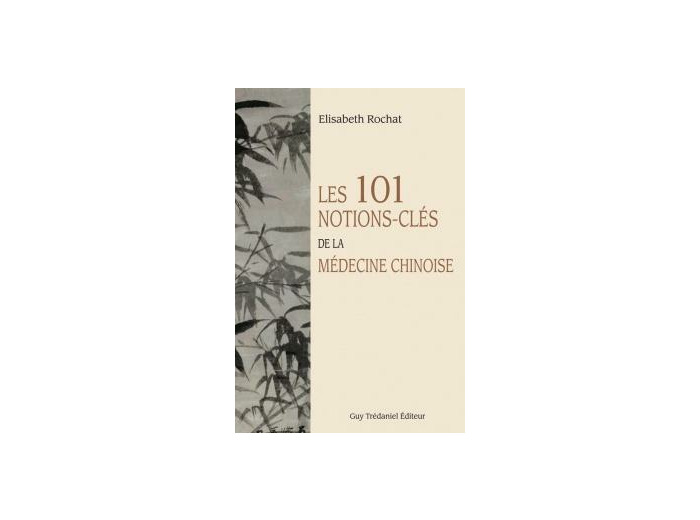 Elisabeth Rochat

LES 101
NOTIONS-CLÉS
DE LA
MÉDECINE CHINOISE

Guy Trédaniel Éditeur